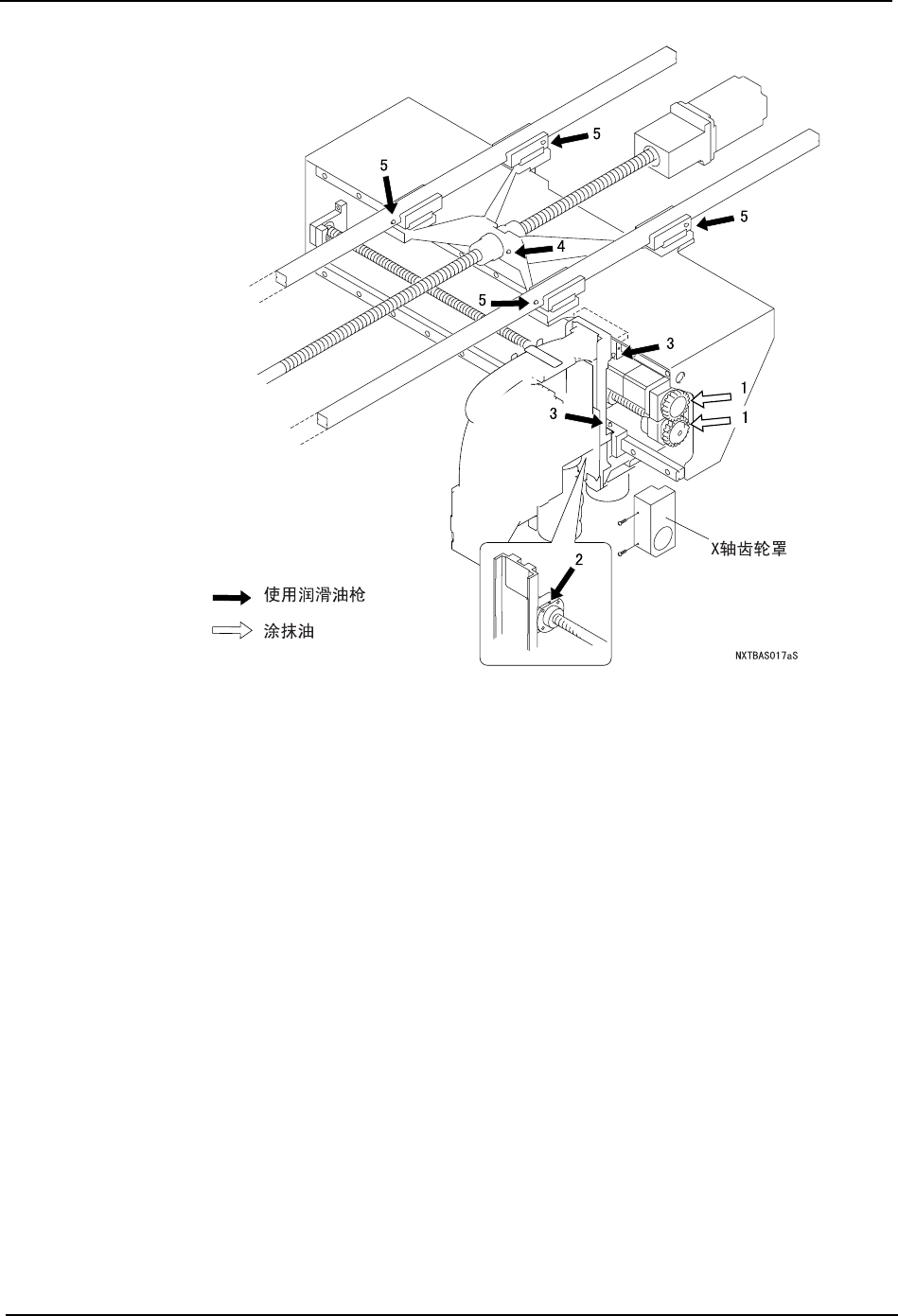 5

5

5

4

5

3

1

1

3

X轴齿轮罩

2

使用润滑油枪

涂抹油

NXTBAS017aS